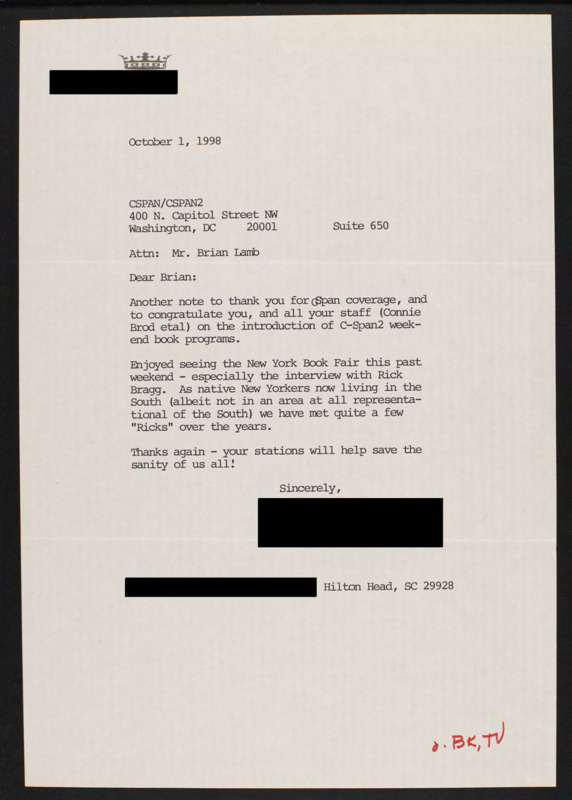 October 1, 1998

CSPAN/CSPAN2
400 N. Capitol Street NW
Washington, DC 20001 Suite 650

Attn: Mr. Brian Lamb

Dear Brian:

Another note to thank you for CSpan coverage, and to congratulate you, and all your staff (Connie Brod etal) on the introduction of C-Span2 weekend book programs.

Enjoyed seeing the New York Book Fair this past weekend - especially the interview with Rick Bragg. As native New Yorkers now living in the South (albeit not in an area at all representational of the South) we have met quite a few "Ricks" over the years.

Thanks again - your stations will help save the sanity of us all!

Sincerely,

Hilton Head, SC 29928

d. BK, TV